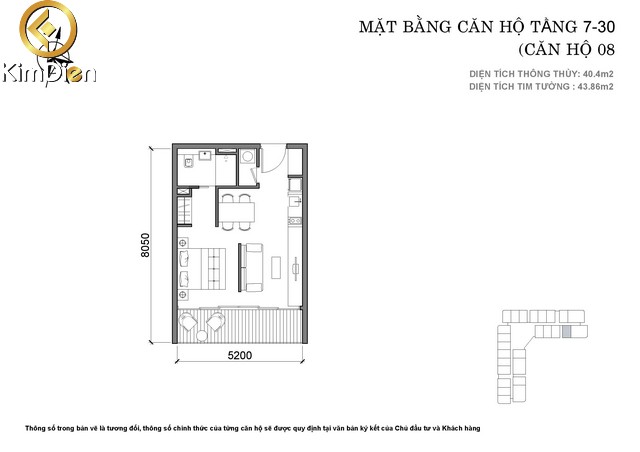 KimĐien

MẶT BẰNG CĂN HỘ TẦNG 7-30
(CĂN HỘ 08

DIỆN TÍCH THÔNG THỦY: 40.4m2
DIỆN TÍCH TIM TƯỜNG : 43.86m2

8050

5200

Thông số trong bản vẽ là tương đối, thông số chính thức của từng căn hộ sẽ được quy định tại văn bản ký kết của Chủ đầu tư và Khách hàng